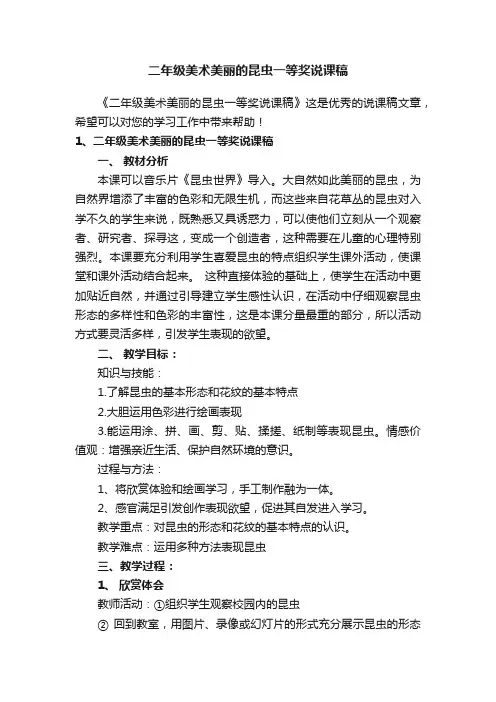 二年级美术美丽的昆虫一等奖说课稿

《二年级美术美丽的昆虫一等奖说课稿》这是优秀的说课稿文章，希望可以对您的学习工作中带来帮助！

1、二年级美术美丽的昆虫一等奖说课稿

一、 教材分析

本课可以音乐片《昆虫世界》导入。大自然如此美丽的昆虫，为自然界增添了丰富的色彩和无限生机，而这些来自花草丛的昆虫对入学不久的学生来说，既熟悉又具诱惑力，可以使他们立刻从一个观察者、研究者、探寻这，变成一个创造者，这种需要在儿童的心理特别强烈。本课要充分利用学生喜爱昆虫的特点组织学生课外活动，使课堂和课外活动结合起来。 这种直接体验的基础上，使学生在活动中更加贴近自然，并通过引导建立学生感性认识，在活动中仔细观察昆虫形态的多样性和色彩的丰富性，这是本课分量最重的部分，所以活动方式要灵活多样，引发学生表现的欲望。

二、 教学目标：

知识与技能：

1.了解昆虫的基本形态和花纹的基本特点

2.大胆运用色彩进行绘画表现

3.能运用涂、拼、画、剪、贴、揉搓、纸制等表现昆虫。情感价值观：增强亲近生活、保护自然环境的意识。

过程与方法：

1、将欣赏体验和绘画学习，手工制作融为一体。

2、感官满足引发创作表现欲望，促进其自发进入学习。

教学重点：对昆虫的形态和花纹的基本特点的认识。

教学难点：运用多种方法表现昆虫

三、教学过程：

1、 欣赏体会

教师活动：①组织学生观察校园内的昆虫

② 回到教室，用图片、录像或幻灯片的形式充分展示昆虫的形态